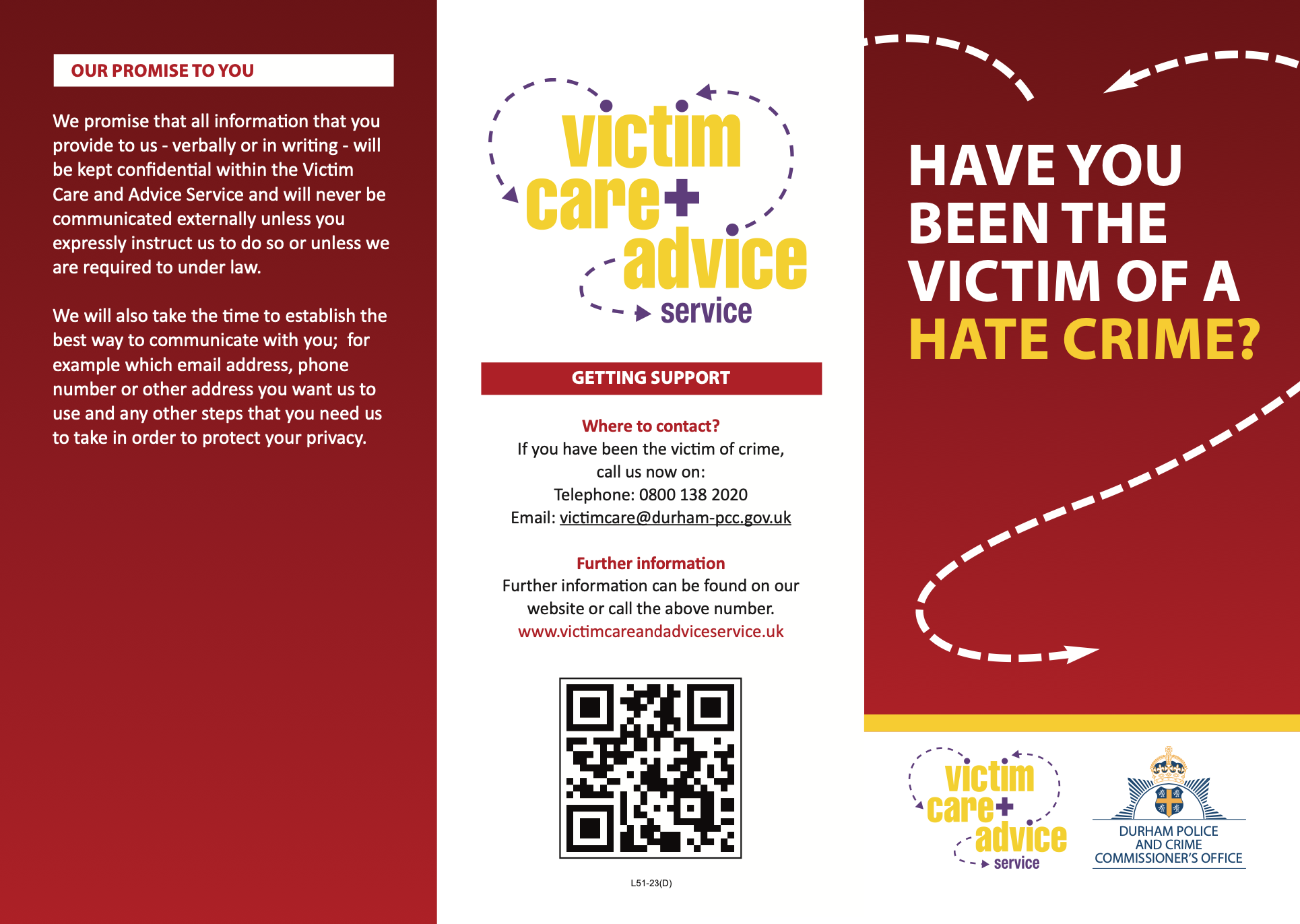 OUR PROMISE TO YOU

We promise that all information that you provide to us - verbally or in writing - will be kept confidential within the Victim Care and Advice Service and will never be communicated externally unless you expressly instruct us to do so or unless we are required to under law.

We will also take the time to establish the best way to communicate with you; for example which email address, phone number or other address you want us to use and any other steps that you need us to take in order to protect your privacy.

victim care+ advice service

GETTING SUPPORT

Where to contact?
If you have been the victim of crime, call us now on:
Telephone: 0800 138 2020
Email: victimcare@durham-pcc.gov.uk

Further information
Further information can be found on our website or call the above number.
www.victimcareandadviceservice.uk

L51-23(D)

HAVE YOU BEEN THE VICTIM OF A HATE CRIME?

victim care+ advice service

DURHAM POLICE AND CRIME COMMISSIONER'S OFFICE